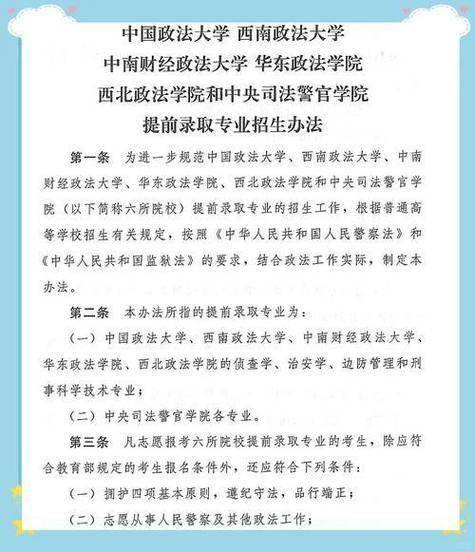 中国政法大学 西南政法大学
中南财经政法大学 华东政法学院
西北政法学院和中央司法警官学院
提前录取专业招生办法

第一条 为进一步规范中国政法大学、西南政法大学、中南财经政法大学、华东政法学院、西北政法学院和中央司法警官学院（以下简称六所院校）提前录取专业的招生工作，根据普通高等学校招生有关规定，按照《中华人民共和国人民警察法》和《中华人民共和国监狱法》的要求，结合政法工作实际，制定本办法。

第二条 本办法所指的提前录取专业为：

（一）中国政法大学、西南政法大学、中南财经政法大学、华东政法学院、西北政法学院的侦查学、治安学、边防管理和刑事科学技术专业；

（二）中央司法警官学院各专业。

第三条 凡志愿报考六所院校提前录取专业的考生，除应符合教育部规定的考生报名条件外，还应符合下列条件：

（一）拥护四项基本原则，遵纪守法，品行端正；

（二）志愿从事人民警察及其他政法工作；